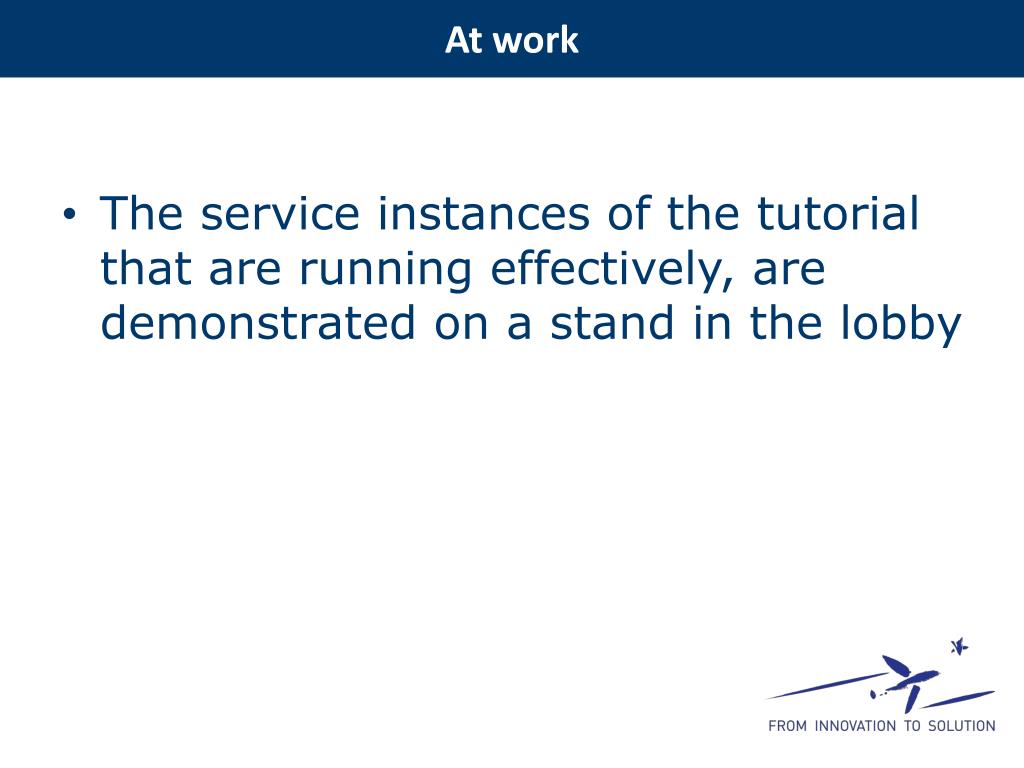 At work

• The service instances of the tutorial that are running effectively, are demonstrated on a stand in the lobby

FROM INNOVATION TO SOLUTION